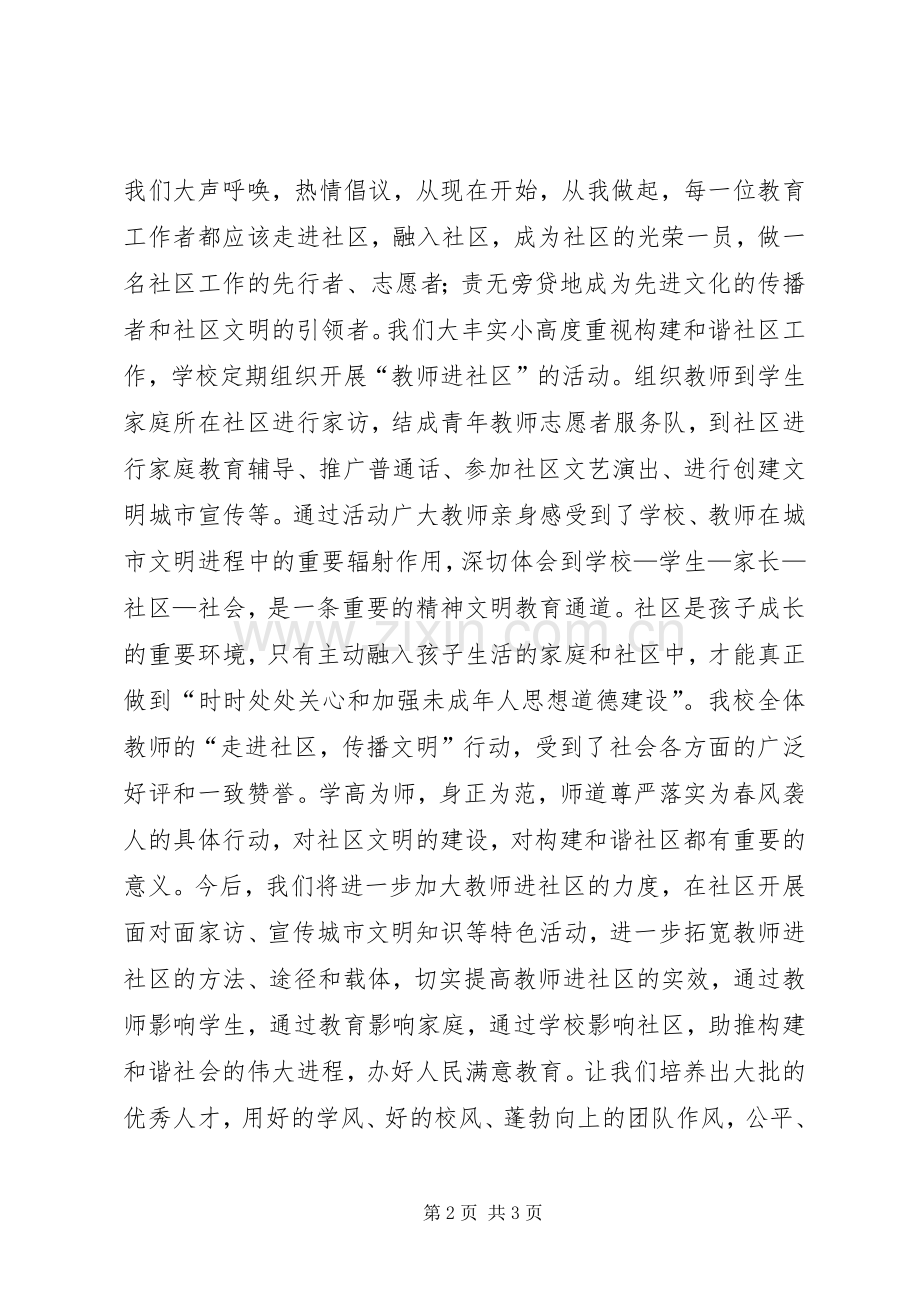 我们大声呼唤，热情倡议，从现在开始，从我做起，每一位教育工作者都应该走进社区，融入社区，成为社区的光荣一员，做一名社区工作的先行者、志愿者；责无旁贷地成为先进文化的传播者和社区文明的引领者。我们大丰实小高度重视构建和谐社区工作，学校定期组织开展“教师进社区”的活动。组织教师到学生家庭所在社区进行家访，结成青年教师志愿者服务队，到社区进行家庭教育辅导、推广普通话、参加社区文艺演出、进行创建文明城市宣传等。通过活动广大教师亲身感受到了学校、教师在城市文明进程中的重要辐射作用，深切体会到学校—学生—家长—社区—社会，是一条重要的精神文明教育通道。社区是孩子成长的重要环境，只有主动融入孩子生活的家庭和社区中，才能真正做到“时时处处关心和加强未成年人思想道德建设”。我校全体教师的“走进社区，传播文明”行动，受到了社会各方面的广泛好评和一致赞誉。学高为师，身正为范，师道尊严落实为春风袭人的具体行动，对社区文明的建设，对构建和谐社区都有重要的意义。今后，我们将进一步加大教师进社区的力度，在社区开展面对面家访、宣传城市文明知识等特色活动，进一步拓宽教师进社区的方法、途径和载体，切实提高教师进社区的实效，通过教师影响学生，通过教育影响家庭，通过学校影响社区，助推构建和谐社会的伟大进程，办好人民满意教育。让我们培养出大批的优秀人才，用好的学风、好的校风、蓬勃向上的团队作风，公平、

第2页 共3页

www.zixin.com.cn